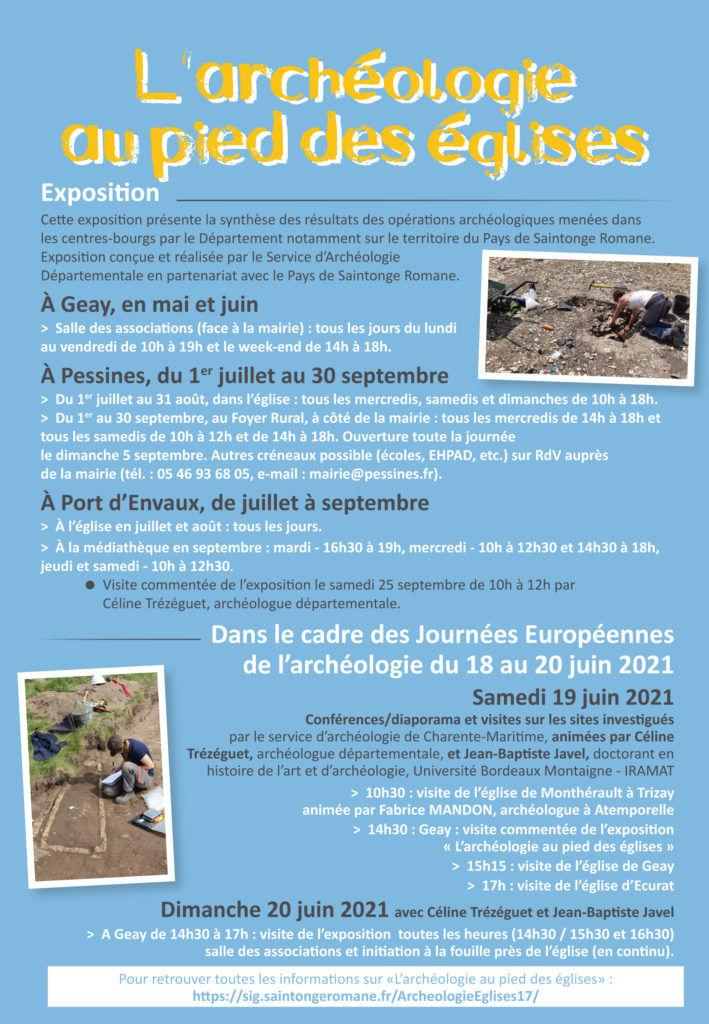 L'archéologie au pied des églises

Exposition

Cette exposition présente la synthèse des résultats des opérations archéologiques menées dans les centres-bourgs par le Département notamment sur le territoire du Pays de Saintonge Romane. Exposition conçue et réalisée par le Service d'Archéologie Départementale en partenariat avec le Pays de Saintonge Romane.

À Geay, en mai et juin

> Salle des associations (face à la mairie) : tous les jours du lundi au vendredi de 10h à 19h et le week-end de 14h à 18h.

À Pessines, du 1$^{er}$ juillet au 30 septembre

> Du 1$^{er}$ juillet au 31 août, dans l'église : tous les mercredis, samedis et dimanches de 10h à 18h.
> Du 1$^{er}$ au 30 septembre, au Foyer Rural, à côté de la mairie : tous les mercredis de 14h à 18h et tous les samedis de 10h à 12h et de 14h à 18h. Ouverture toute la journée le dimanche 5 septembre. Autres créneaux possible (écoles, EHPAD, etc.) sur RdV auprès de la mairie (tél. : 05 46 93 68 05, e-mail : mairie@pessines.fr).

À Port d'Envaux, de juillet à septembre

> À l'église en juillet et août : tous les jours.
> À la médiathèque en septembre : mardi - 16h30 à 19h, mercredi - 10h à 12h30 et 14h30 à 18h, jeudi et samedi - 10h à 12h30.
● Visite commentée de l'exposition le samedi 25 septembre de 10h à 12h par Céline Trézéguet, archéologue départementale.

Dans le cadre des Journées Européennes de l'archéologie du 18 au 20 juin 2021

Samedi 19 juin 2021

Conférences/diaporama et visites sur les sites investigués par le service d'archéologie de Charente-Maritime, animées par Céline Trézéguet, archéologue départementale, et Jean-Baptiste Javel, doctorant en histoire de l'art et d'archéologie, Université Bordeaux Montaigne - IRAMAT

> 10h30 : visite de l'église de Monthérault à Trizay animée par Fabrice MANDON, archéologue à Atemporelle
> 14h30 : Geay : visite commentée de l'exposition « L'archéologie au pied des églises »
> 15h15 : visite de l'église de Geay
> 17h : visite de l'église d'Ecurat

Dimanche 20 juin 2021 avec Céline Trézéguet et Jean-Baptiste Javel

> A Geay de 14h30 à 17h : visite de l'exposition toutes les heures (14h30 / 15h30 et 16h30) salle des associations et initiation à la fouille près de l'église (en continu).

Pour retrouver toutes les informations sur «L'archéologie au pied des églises» :
https://sig.saintongeromane.fr/ArcheologieEglises17/